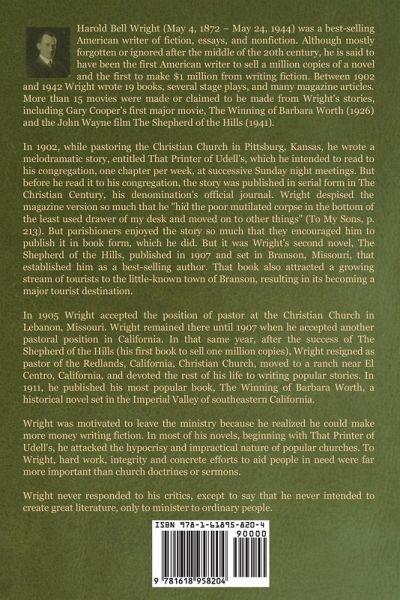 Harold Bell Wright (May 4, 1872 – May 24, 1944) was a best-selling American writer of fiction, essays, and nonfiction. Although mostly forgotten or ignored after the middle of the 20th century, he is said to have been the first American writer to sell a million copies of a novel and the first to make $1 million from writing fiction. Between 1902 and 1942 Wright wrote 19 books, several stage plays, and many magazine articles. More than 15 movies were made or claimed to be made from Wright's stories, including Gary Cooper's first major movie, The Winning of Barbara Worth (1926) and the John Wayne film The Shepherd of the Hills (1941).

In 1902, while pastoring the Christian Church in Pittsburg, Kansas, he wrote a melodramatic story, entitled That Printer of Udell's, which he intended to read to his congregation, one chapter per week, at successive Sunday night meetings. But before he read it to his congregation, the story was published in serial form in The Christian Century, his denomination's official journal. Wright despised the magazine version so much that he "hid the poor mutilated corpse in the bottom of the least used drawer of my desk and moved on to other things" (To My Sons, p. 213). But parishioners enjoyed the story so much that they encouraged him to publish it in book form, which he did. But it was Wright's second novel, The Shepherd of the Hills, published in 1907 and set in Branson, Missouri, that established him as a best-selling author. That book also attracted a growing stream of tourists to the little-known town of Branson, resulting in its becoming a major tourist destination.

In 1905 Wright accepted the position of pastor at the Christian Church in Lebanon, Missouri. Wright remained there until 1907 when he accepted another pastoral position in California. In that same year, after the success of The Shepherd of the Hills (his first book to sell one million copies), Wright resigned as pastor of the Redlands, California, Christian Church, moved to a ranch near El Centro, California, and devoted the rest of his life to writing popular stories. In 1911, he published his most popular book, The Winning of Barbara Worth, a historical novel set in the Imperial Valley of southeastern California.

Wright was motivated to leave the ministry because he realized he could make more money writing fiction. In most of his novels, beginning with That Printer of Udell's, he attacked the hypocrisy and impractical nature of popular churches. To Wright, hard work, integrity and concrete efforts to aid people in need were far more important than church doctrines or sermons.

Wright never responded to his critics, except to say that he never intended to create great literature, only to minister to ordinary people.

ISBN 978-1-61895-820-4
90000
9 781618 958204